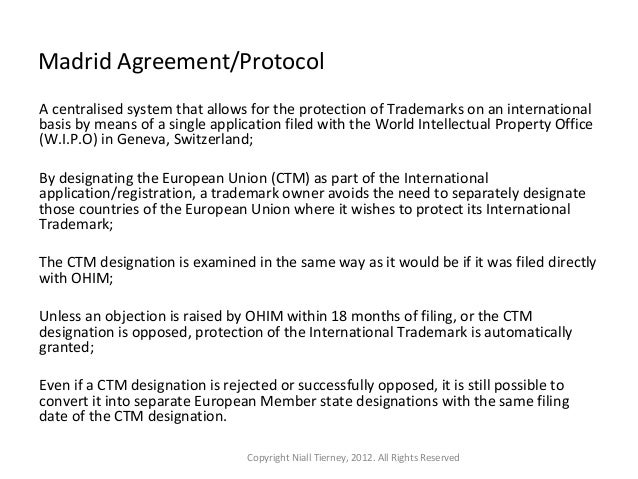 Madrid Agreement/Protocol

A centralised system that allows for the protection of Trademarks on an international basis by means of a single application filed with the World Intellectual Property Office (W.I.P.O) in Geneva, Switzerland;

By designating the European Union (CTM) as part of the International application/registration, a trademark owner avoids the need to separately designate those countries of the European Union where it wishes to protect its International Trademark;

The CTM designation is examined in the same way as it would be if it was filed directly with OHIM;

Unless an objection is raised by OHIM within 18 months of filing, or the CTM designation is opposed, protection of the International Trademark is automatically granted;

Even if a CTM designation is rejected or successfully opposed, it is still possible to convert it into separate European Member state designations with the same filing date of the CTM designation.

Copyright Niall Tierney, 2012. All Rights Reserved